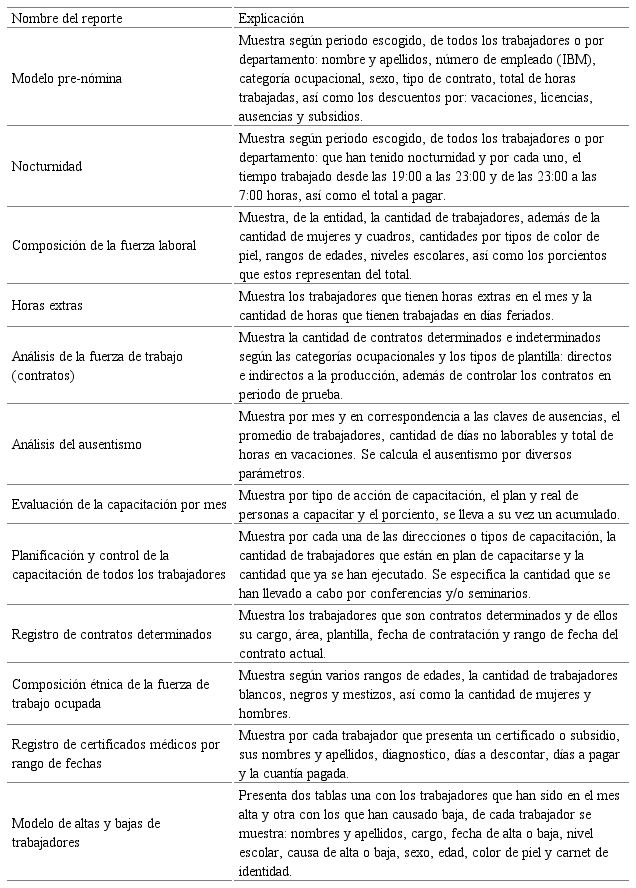 | Nombre del reporte | Explicación |
|---|---|
| Modelo pre-nómina | Muestra según periodo escogido, de todos los trabajadores o por departamento: nombre y apellidos, número de empleado (IBM), categoría ocupacional, sexo, tipo de contrato, total de horas trabajadas, así como los descuentos por: vacaciones, licencias, ausencias y subsidios. |
| Nocturnidad | Muestra según periodo escogido, de todos los trabajadores o por departamento: que han tenido nocturnidad y por cada uno, el tiempo trabajado desde las 19:00 a las 23:00 y de las 23:00 a las 7:00 horas, así como el total a pagar. |
| Composición de la fuerza laboral | Muestra, de la entidad, la cantidad de trabajadores, además de la cantidad de mujeres y cuadros, cantidades por tipos de color de piel, rangos de edades, niveles escolares, así como los porcientos que estos representan del total. |
| Horas extras | Muestra los trabajadores que tienen horas extras en el mes y la cantidad de horas que tienen trabajadas en días feriados. |
| Análisis de la fuerza de trabajo (contratos) | Muestra la cantidad de contratos determinados e indeterminados según las categorías ocupacionales y los tipos de plantilla: directos e indirectos a la producción, además de controlar los contratos en periodo de prueba. |
| Análisis del ausentismo | Muestra por mes y en correspondencia a las claves de ausencias, el promedio de trabajadores, cantidad de días no laborables y total de horas en vacaciones. Se calcula el ausentismo por diversos parámetros. |
| Evaluación de la capacitación por mes | Muestra por tipo de acción de capacitación, el plan y real de personas a capacitar y el porciento, se lleva a su vez un acumulado. |
| Planificación y control de la capacitación de todos los trabajadores | Muestra por cada una de las direcciones o tipos de capacitación, la cantidad de trabajadores que están en plan de capacitarse y la cantidad que ya se han ejecutado. Se especifica la cantidad que se han llevado a cabo por conferencias y/o seminarios. |
| Registro de contratos determinados | Muestra los trabajadores que son contratos determinados y de ellos su cargo, área, plantilla, fecha de contratación y rango de fecha del contrato actual. |
| Composición étnica de la fuerza de trabajo ocupada | Muestra según varios rangos de edades, la cantidad de trabajadores blancos, negros y mestizos, así como la cantidad de mujeres y hombres. |
| Registro de certificados médicos por rango de fechas | Muestra por cada trabajador que presenta un certificado o subsidio, sus nombres y apellidos, diagnostico, días a descontar, días a pagar y la cuantía pagada. |
| Modelo de altas y bajas de trabajadores | Presenta dos tablas una con los trabajadores que han sido en el mes alta y otra con los que han causado baja, de cada trabajador se muestra: nombres y apellidos, cargo, fecha de alta o baja, nivel escolar, causa de alta o baja, sexo, edad, color de piel y carnet de identidad. |